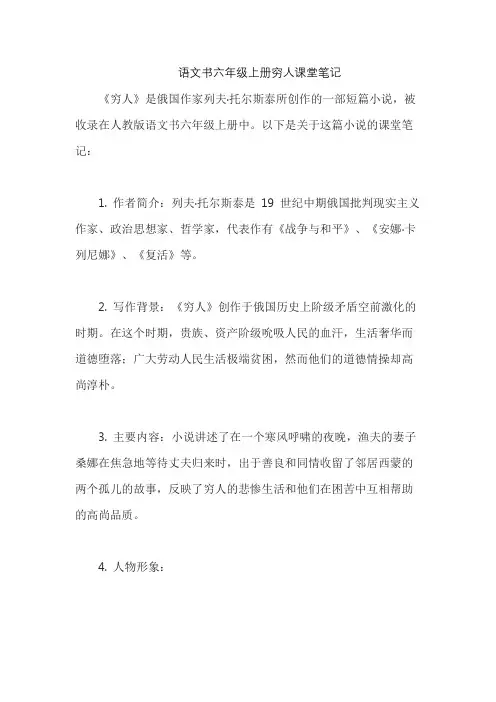 语文书六年级上册穷人课堂笔记

《穷人》是俄国作家列夫·托尔斯泰所创作的一部短篇小说，被收录在人教版语文书六年级上册中。以下是关于这篇小说的课堂笔记：

1. 作者简介：列夫·托尔斯泰是 19 世纪中期俄国批判现实主义作家、政治思想家、哲学家，代表作有《战争与和平》、《安娜·卡列尼娜》、《复活》等。

2. 写作背景：《穷人》创作于俄国历史上阶级矛盾空前激化的时期。在这个时期，贵族、资产阶级吮吸人民的血汗，生活奢华而道德堕落；广大劳动人民生活极端贫困，然而他们的道德情操却高尚淳朴。

3. 主要内容：小说讲述了在一个寒风呼啸的夜晚，渔夫的妻子桑娜在焦急地等待丈夫归来时，出于善良和同情收留了邻居西蒙的两个孤儿的故事，反映了穷人的悲惨生活和他们在困苦中互相帮助的高尚品质。

4. 人物形象：